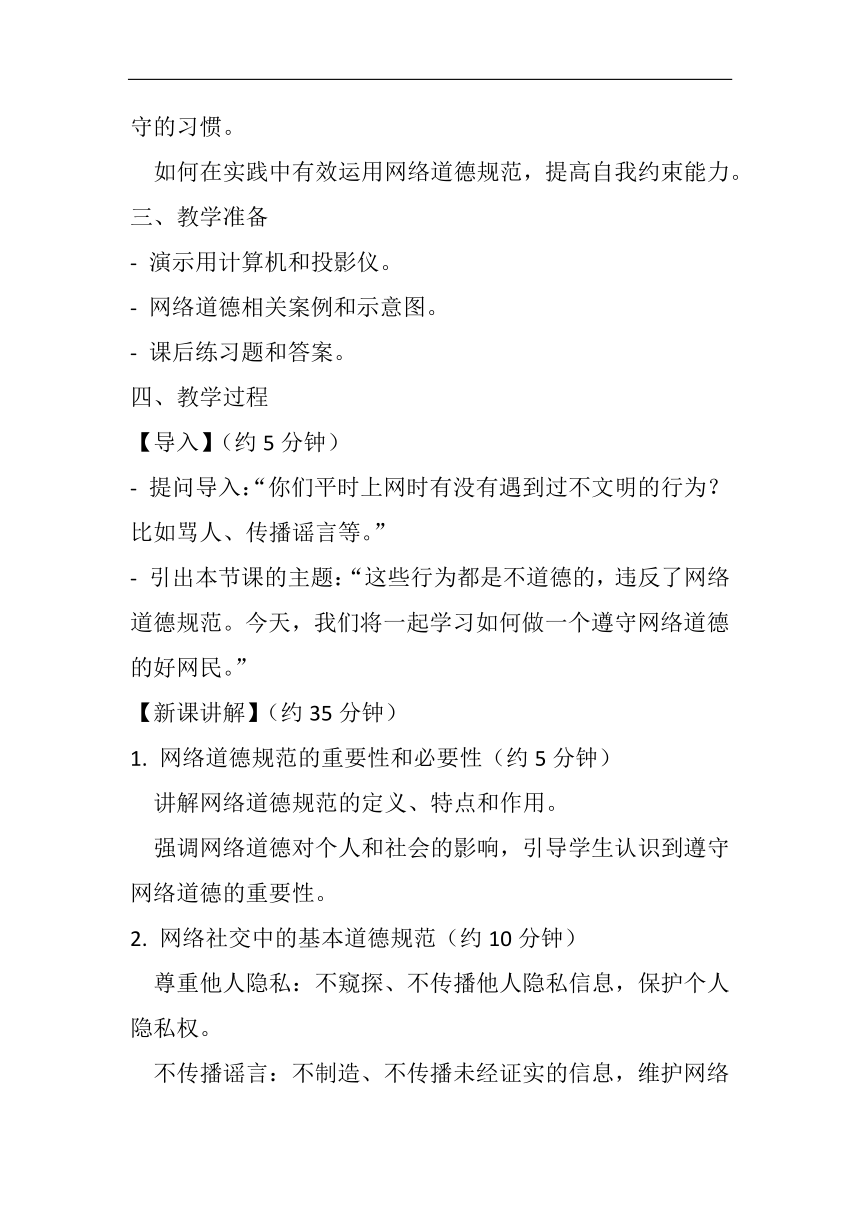 守的习惯。

如何在实践中有效运用网络道德规范，提高自我约束能力。

三、教学准备

- 演示用计算机和投影仪。

- 网络道德相关案例和示意图。

- 课后练习题和答案。

四、教学过程

【导入】（约 5 分钟）

- 提问导入：“你们平时上网时有没有遇到过不文明的行为？比如骂人、传播谣言等。”

- 引出本节课的主题：“这些行为都是不道德的，违反了网络道德规范。今天，我们将一起学习如何做一个遵守网络道德的好网民。”

【新课讲解】（约 35 分钟）

1. 网络道德规范的重要性和必要性（约 5 分钟）

讲解网络道德规范的定义、特点和作用。

强调网络道德对个人和社会的影响，引导学生认识到遵守网络道德的重要性。

2. 网络社交中的基本道德规范（约 10 分钟）

尊重他人隐私：不窥探、不传播他人隐私信息，保护个人隐私权。

不传播谣言：不制造、不传播未经证实的信息，维护网络